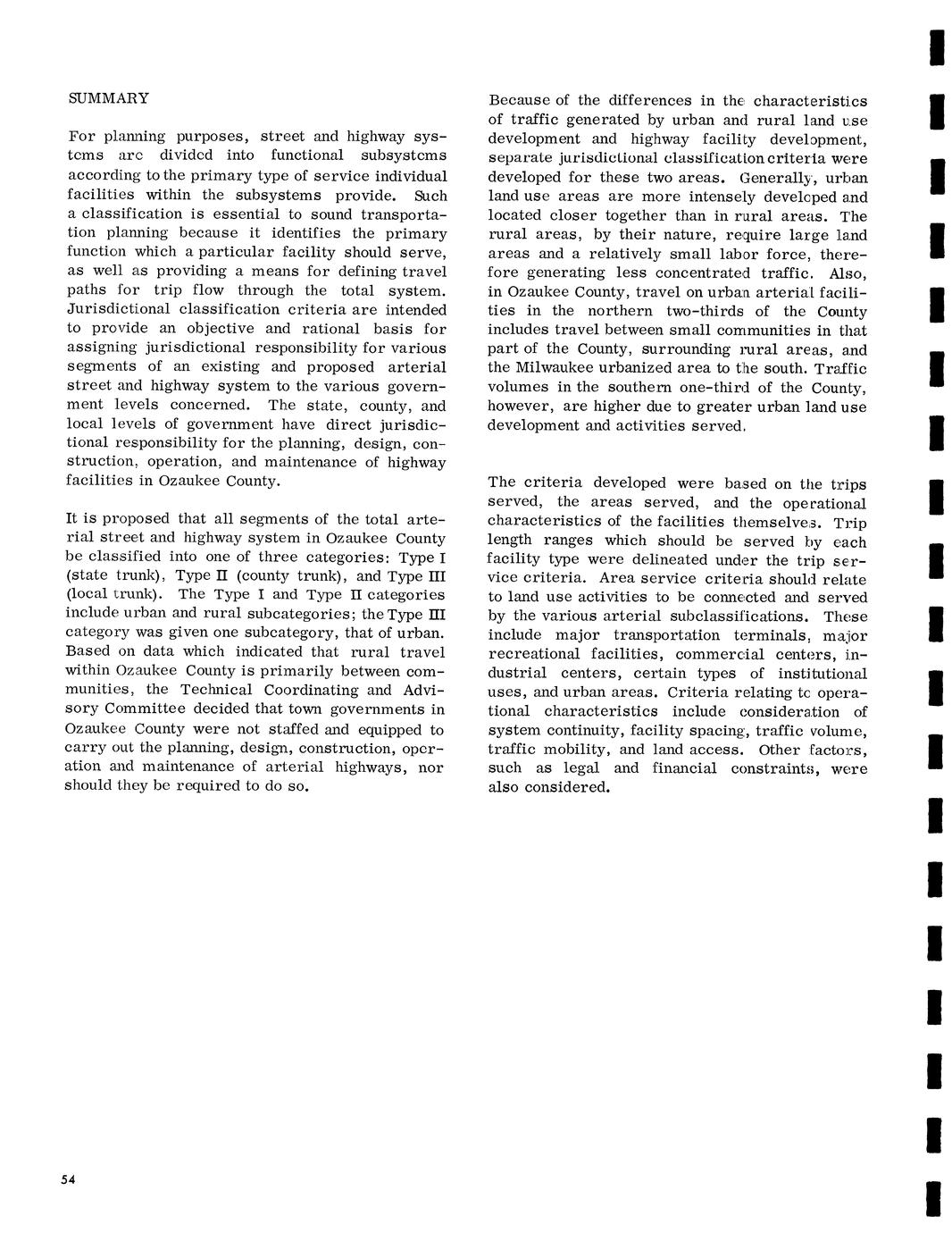 SUMMARY

For planning purposes, street and highway systems are divided into functional subsystems according to the primary type of service individual facilities within the subsystems provide. Such a classification is essential to sound transportation planning because it identifies the primary function which a particular facility should serve, as well as providing a means for defining travel paths for trip flow through the total system. Jurisdictional classification criteria are intended to provide an objective and rational basis for assigning jurisdictional responsibility for various segments of an existing and proposed arterial street and highway system to the various government levels concerned. The state, county, and local levels of government have direct jurisdictional responsibility for the planning, design, construction, operation, and maintenance of highway facilities in Ozaukee County.

It is proposed that all segments of the total arterial street and highway system in Ozaukee County be classified into one of three categories: Type I (state trunk), Type II (county trunk), and Type III (local trunk). The Type I and Type II categories include urban and rural subcategories; the Type III category was given one subcategory, that of urban. Based on data which indicated that rural travel within Ozaukee County is primarily between communities, the Technical Coordinating and Advisory Committee decided that town governments in Ozaukee County were not staffed and equipped to carry out the planning, design, construction, operation and maintenance of arterial highways, nor should they be required to do so.

Because of the differences in the characteristics of traffic generated by urban and rural land use development and highway facility development, separate jurisdictional classification criteria were developed for these two areas. Generally, urban land use areas are more intensely developed and located closer together than in rural areas. The rural areas, by their nature, require large land areas and a relatively small labor force, therefore generating less concentrated traffic. Also, in Ozaukee County, travel on urban arterial facilities in the northern two-thirds of the County includes travel between small communities in that part of the County, surrounding rural areas, and the Milwaukee urbanized area to the south. Traffic volumes in the southern one-third of the County, however, are higher due to greater urban land use development and activities served.

The criteria developed were based on the trips served, the areas served, and the operational characteristics of the facilities themselves. Trip length ranges which should be served by each facility type were delineated under the trip service criteria. Area service criteria should relate to land use activities to be connected and served by the various arterial subclassifications. These include major transportation terminals, major recreational facilities, commercial centers, industrial centers, certain types of institutional uses, and urban areas. Criteria relating to operational characteristics include consideration of system continuity, facility spacing, traffic volume, traffic mobility, and land access. Other factors, such as legal and financial constraints, were also considered.

54